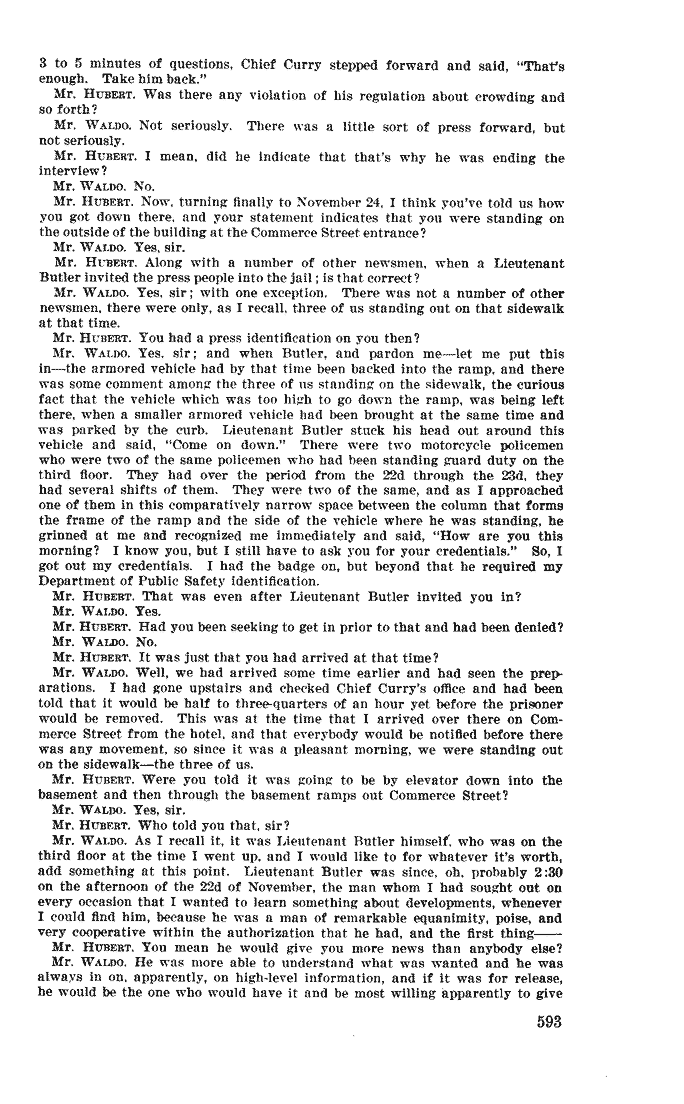 3 to 5 minutes of questions, Chief Curry stepped forward and said, "That's enough. Take him back."

Mr. HUBERT. Was there any violation of his regulation about crowding and so forth?

Mr. WALDO. Not seriously. There was a little sort of press forward, but not seriously.

Mr. HUBERT. I mean, did he indicate that that's why he was ending the interview?

Mr. WALDO. No.

Mr. HUBERT. Now, turning finally to November 24, I think you've told us how you got down there, and your statement indicates that you were standing on the outside of the building at the Commerce Street entrance?

Mr. WALDO. Yes, sir.

Mr. HUBERT. Along with a number of other newsmen, when a Lieutenant Butler invited the press people into the jail; is that correct?

Mr. WALDO. Yes, sir; with one exception. There was not a number of other newsmen, there were only, as I recall, three of us standing out on that sidewalk at that time.

Mr. HUBERT. You had a press identification on you then?

Mr. WALDO. Yes, sir; and when Butler, and pardon me—let me put this in—the armored vehicle had by that time been backed into the ramp, and there was some comment among the three of us standing on the sidewalk, the curious fact that the vehicle which was too high to go down the ramp, was being left there, when a smaller armored vehicle had been brought at the same time and was parked by the curb. Lieutenant Butler stuck his head out around this vehicle and said, "Come on down." There were two motorcycle policemen who were two of the same policemen who had been standing guard duty on the third floor. They had over the period from the 22d through the 23d, they had several shifts of them. They were two of the same, and as I approached one of them in this comparatively narrow space between the column that forms the frame of the ramp and the side of the vehicle where he was standing, he grinned at me and recognized me immediately and said, "How are you this morning? I know you, but I still have to ask you for your credentials." So, I got out my credentials. I had the badge on, but beyond that he required my Department of Public Safety identification.

Mr. HUBERT. That was even after Lieutenant Butler invited you in?

Mr. WALDO. Yes.

Mr. HUBERT. Had you been seeking to get in prior to that and had been denied?

Mr. WALDO. No.

Mr. HUBERT. It was just that you had arrived at that time?

Mr. WALDO. Well, we had arrived some time earlier and had seen the preparations. I had gone upstairs and checked Chief Curry's office and had been told that it would be half to three-quarters of an hour yet before the prisoner would be removed. This was at the time that I arrived over there on Commerce Street from the hotel, and that everybody would be notified before there was any movement, so since it was a pleasant morning, we were standing out on the sidewalk—the three of us.

Mr. HUBERT. Were you told it was going to be by elevator down into the basement and then through the basement ramps out Commerce Street?

Mr. WALDO. Yes, sir.

Mr. HUBERT. Who told you that, sir?

Mr. WALDO. As I recall it, it was Lieutenant Butler himself, who was on the third floor at the time I went up, and I would like to for whatever it's worth, add something at this point. Lieutenant Butler was since, oh, probably 2:30 on the afternoon of the 22d of November, the man whom I had sought out on every occasion that I wanted to learn something about developments, whenever I could find him, because he was a man of remarkable equanimity, poise, and very cooperative within the authorization that he had, and the first thing——

Mr. HUBERT. You mean he would give you more news than anybody else?

Mr. WALDO. He was more able to understand what was wanted and he was always in on, apparently, on high-level information, and if it was for release, he would be the one who would have it and be most willing apparently to give

593